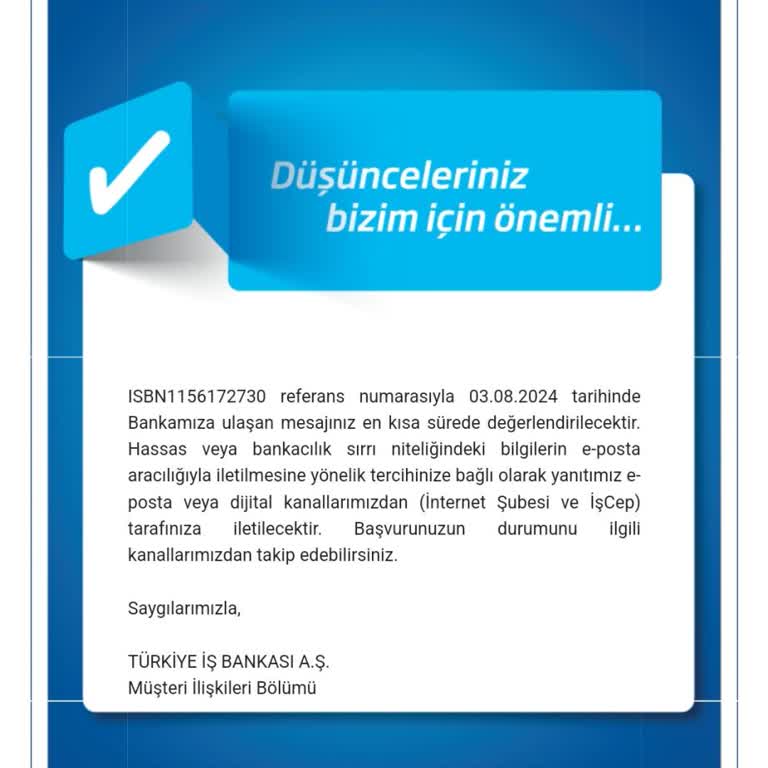 Düşünceleriniz bizim için önemli...

ISBN1156172730 referans numarasıyla 03.08.2024 tarihinde Bankamıza ulaşan mesajınız en kısa sürede değerlendirilecektir. Hassas veya bankacılık sırrı niteliğindeki bilgilerin e-posta aracılığıyla iletilmesine yönelik tercihinize bağlı olarak yanıtımız e-posta veya dijital kanallarımızdan (İnternet Şubesi ve İşCep) tarafınıza iletilecektir. Başvurunuzun durumunu ilgili kanallarımızdan takip edebilirsiniz.

Saygılarımızla,

TÜRKİYE İŞ BANKASI A.Ş.
Müşteri İlişkileri Bölümü